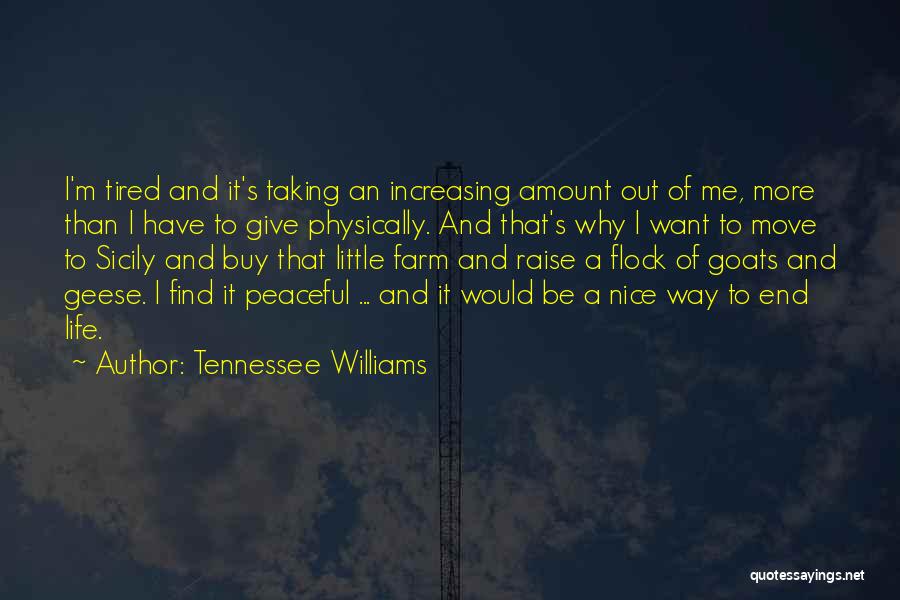 I'm tired and it's taking an increasing amount out of me, more than I have to give physically. And that's why I want to move to Sicily and buy that little farm and raise a flock of goats and geese. I find it peaceful ... and it would be a nice way to end life.

~ Author: Tennessee Williams

quotessayings.net